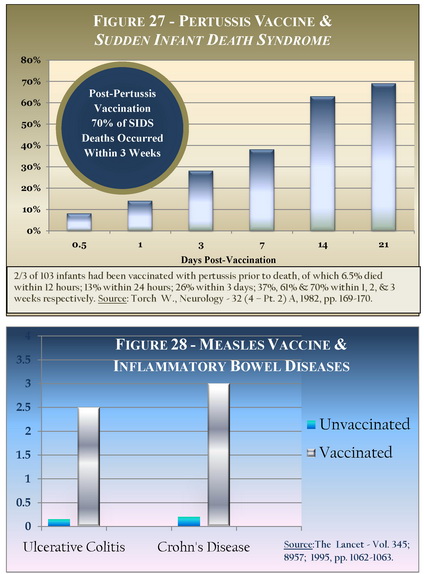 FIGURE 27 - PERTUSSIS VACCINE & SUDDEN INFANT DEATH SYNDROME

80%
70%
60%
50%
40%
30%
20%
10%
0%

Post-Pertussis Vaccination 70% of SIDS Deaths Occurred Within 3 Weeks

0.5
1
3
7
14
21

Days Post-Vaccination

2/3 of 103 infants had been vaccinated with pertussis prior to death, of which 6.5% died within 12 hours; 13% within 24 hours; 26% within 3 days; 37%, 61% & 70% within 1, 2, & 3 weeks respectively. Source: Torch W., Neurology - 32 (4 – Pt. 2) A, 1982, pp. 169-170.

FIGURE 28 - MEASLES VACCINE & INFLAMMATORY BOWEL DISEASES

4
3.5
3
2.5
2
1.5
1
0.5
0

Unvaccinated
Vaccinated

Ulcerative Colitis
Crohn's Disease

Source:The Lancet - Vol. 345; 8957; 1995, pp. 1062-1063.